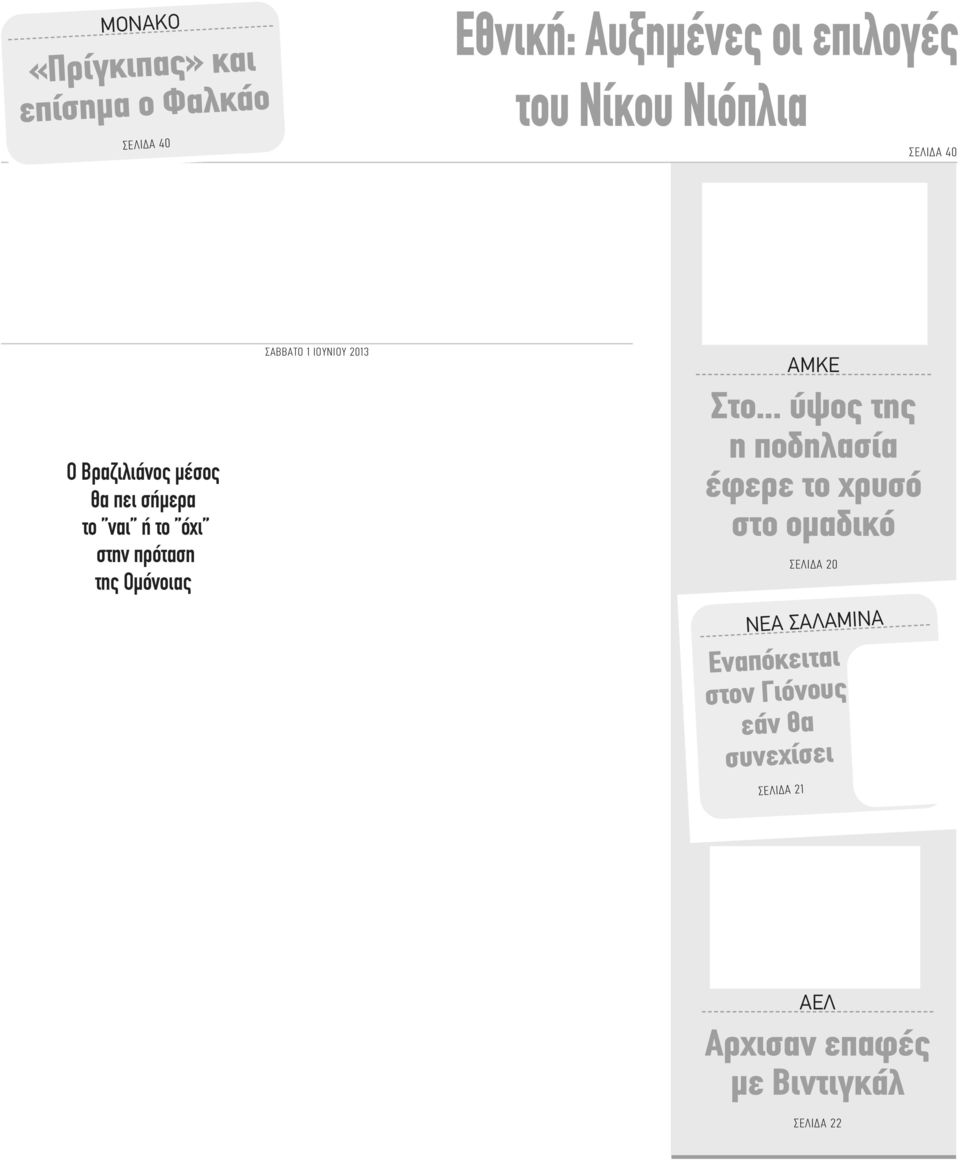 ΜΟΝΑΚΟ

«Πρίγκιπας» και επίσημα ο Φαλκάο

ΣΕΛΙΔΑ 40

Εθνική: Αυξημένες οι επιλογές του Νίκου Νιόπλια

ΣΕΛΙΔΑ 40

ΣΑΒΒΑΤΟ 1 ΙΟΥΝΙΟΥ 2013

Ο Βραζιλιάνος μέσος θα πει σήμερα το "ναι" ή το "όχι" στην πρόταση της Ομόνοιας

ΑΜΚΕ

Στο... ύψος της η ποδηλασία έφερε το χρυσό στο ομαδικό

ΣΕΛΙΔΑ 20

ΝΕΑ ΣΑΛΑΜΙΝΑ

Εναπόκειται στον Γιόνους εάν θα συνεχίσει

ΣΕΛΙΔΑ 21

ΑΕΛ

Αρχισαν επαφές με Βιντιγκάλ

ΣΕΛΙΔΑ 22